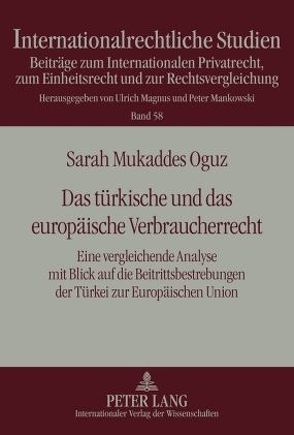 Internationalrechtliche Studien
Beiträge zum Internationalen Privatrecht, zum Einheitsrecht und zur Rechtsvergleichung
Herausgegeben von Ulrich Magnus und Peter Mankowski
Band 58

Sarah Mukaddes Oguz

Das türkische und das europäische Verbraucherrecht

Eine vergleichende Analyse mit Blick auf die Beitrittsbestrebungen der Türkei zur Europäischen Union

PETER LANG
Internationaler Verlag der Wissenschaften